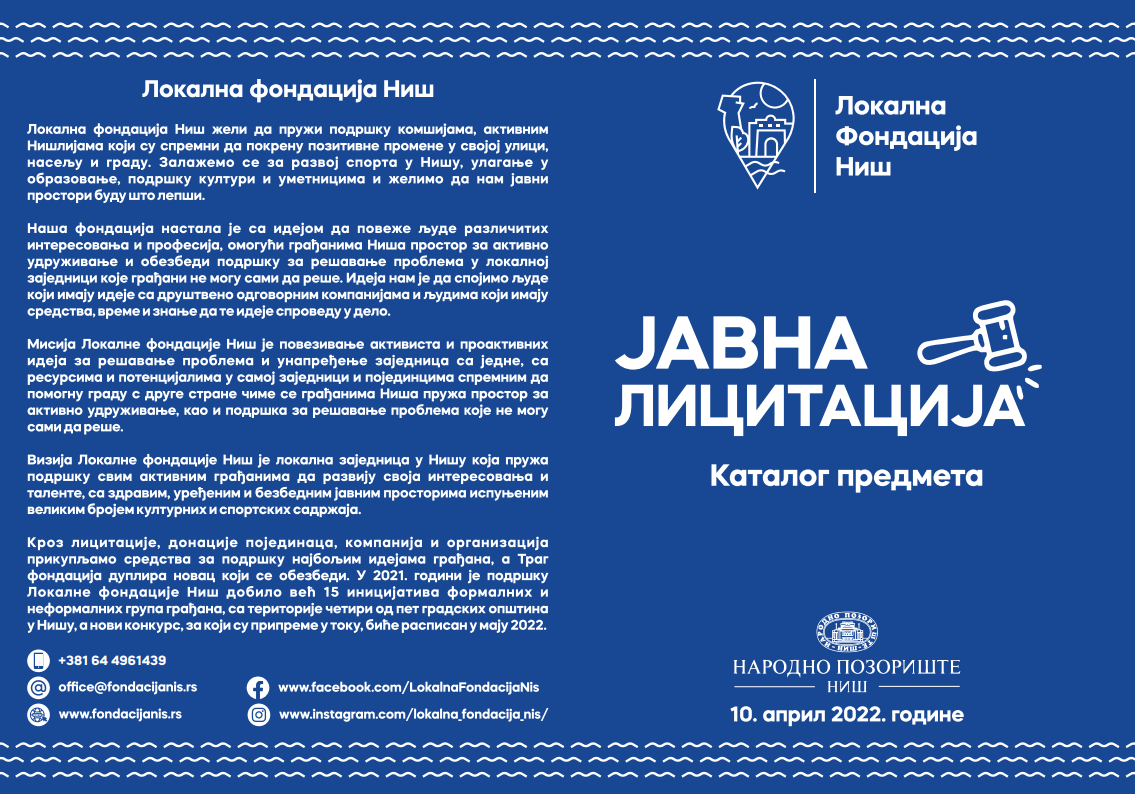 Локална фондација Ниш

Локална фондација Ниш жели да пружи подршку комшијама, активним Нишлијама који су спремни да покрену позитивне промене у својој улици, насељу и граду. Залажемо се за развој спорта у Нишу, улагање у образовање, подршку култури и уметницима и желимо да нам јавни простори буду што лепши.

Наша фондација настала је са идејом да повеже људе различитих интересовања и професија, омогући грађанима Ниша простор за активно удруживање и обезбеди подршку за решавање проблема у локалној заједници које грађани не могу сами да реше. Идеја нам је да спојимо људе који имају идеје са друштвено одговорним компанијама и људима који имају средства, време и знање да те идеје спроведу у дело.

Мисија Локалне фондације Ниш је повезивање активиста и проактивних идеја за решавање проблема и унапређење заједница са једне, са ресурсима и потенцијалима у самој заједници и појединцима спремним да помогну граду с друге стране чиме се грађанима Ниша пружа простор за активно удруживање, као и подршка за решавање проблема које не могу сами да реше.

Визија Локалне фондације Ниш је локална заједница у Нишу која пружа подршку свим активним грађанима да развију своја интересовања и таленте, са здравим, уређеним и безбедним јавним просторима испуњеним великим бројем културних и спортских садржаја.

Кроз лицитације, донације појединаца, компанија и организација прикупљамо средства за подршку најбољим идејама грађана, а Траг фондација дуплира новац који се обезбеди. У 2021. години је подршку Локалне фондације Ниш добило већ 15 иницијатива формалних и неформалних група грађана, са територије четири од пет градских општина у Нишу, а нови конкурс, за који су припреме у току, биће расписан у мају 2022.

+381 64 4961439
office@fondacijanis.rs
www.fondacijanis.rs
www.facebook.com/LokalnaFondacijaNis
www.instagram.com/lokalna_fondacija_nis/

Локална Фондација Ниш

ЈАВНА ЛИЦИТАЦИЈА

Каталог предмета

НАРОДНО ПОЗОРИШТЕ НИШ
НАРОДНО ПОЗОРИШТЕ
НИШ

10. април 2022. године